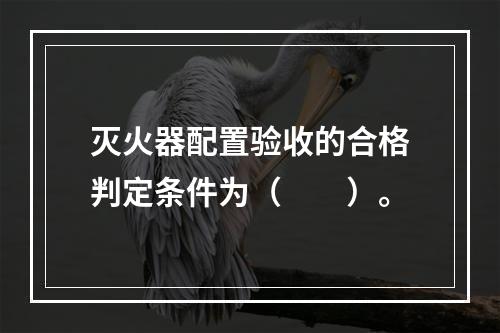 灭火器配置验收的合格判定条件为（　　）。